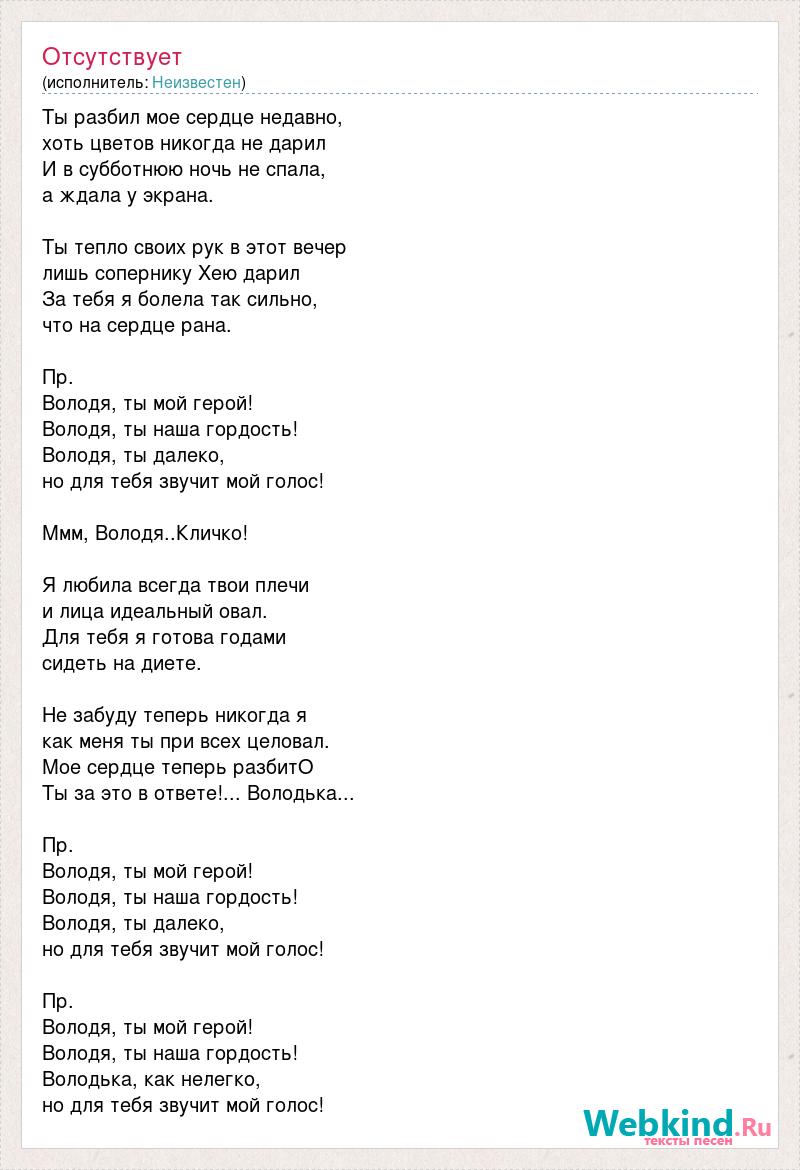 Отсутствует
(исполнитель: Неизвестен)

Ты разбил мое сердце недавно,
хоть цветов никогда не дарил
И в субботнюю ночь не спала,
а ждала у экрана.

Ты тепло своих рук в этот вечер
лишь сопернику Хею дарил
За тебя я болела так сильно,
что на сердце рана.

Пр.
Володя, ты мой герой!
Володя, ты наша гордость!
Володя, ты далеко,
но для тебя звучит мой голос!

Ммм, Володя..Кличко!

Я любила всегда твои плечи
и лица идеальный овал.
Для тебя я готова годами
сидеть на диете.

Не забуду теперь никогда я
как меня ты при всех целовал.
Мое сердце теперь разбитО
Ты за это в ответе!... Володька...

Пр.
Володя, ты мой герой!
Володя, ты наша гордость!
Володя, ты далеко,
но для тебя звучит мой голос!

Пр.
Володя, ты мой герой!
Володя, ты наша гордость!
Володька, как нелегко,
но для тебя звучит мой голос!

Webkind.Ru
тексты песен